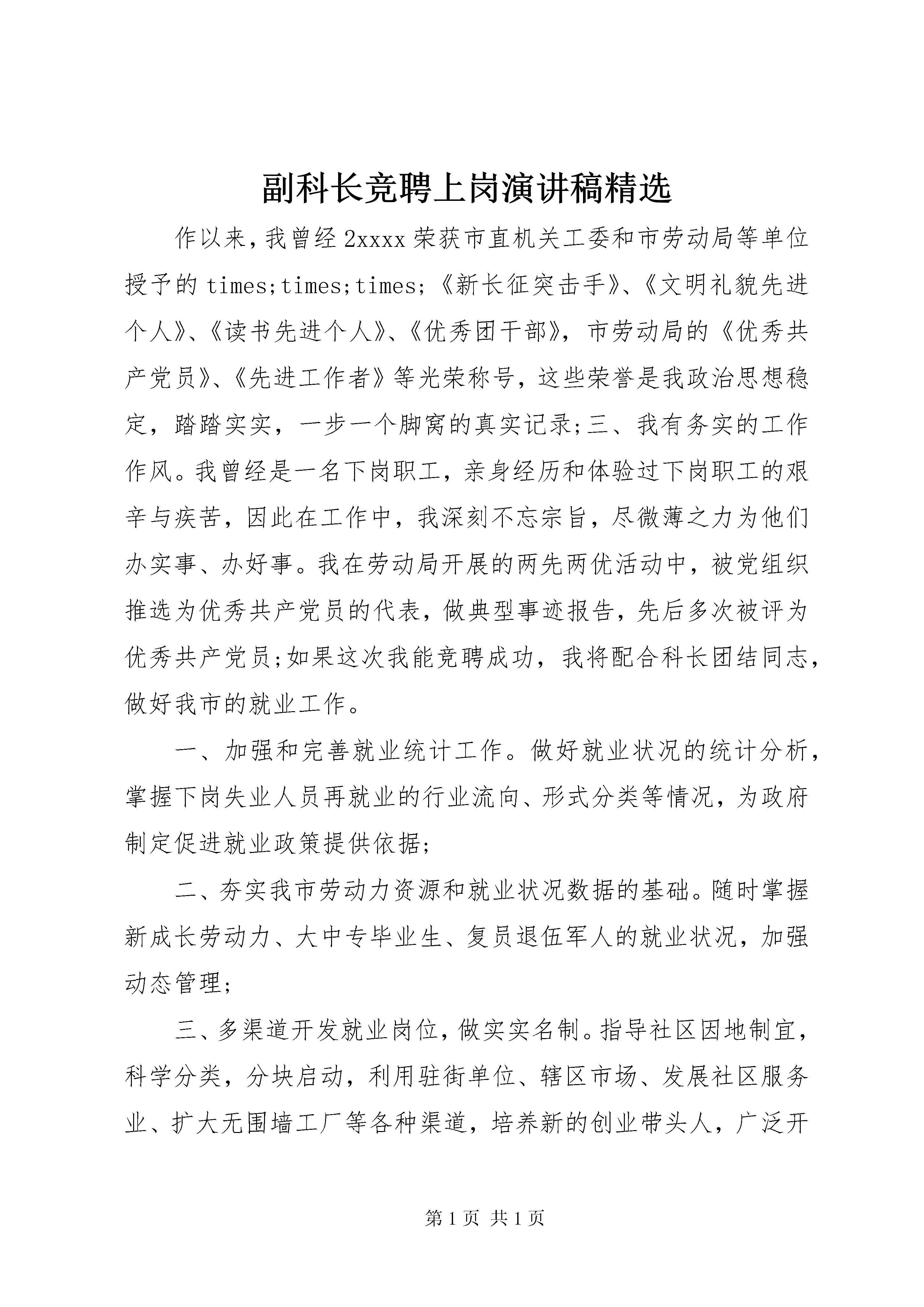 副科长竞聘上岗演讲稿精选

作以来，我曾经2xxxx荣获市直机关工委和市劳动局等单位授予的times;times;times;《新长征突击手》、《文明礼貌先进个人》、《读书先进个人》、《优秀团干部》，市劳动局的《优秀共产党员》、《先进工作者》等光荣称号，这些荣誉是我政治思想稳定，踏踏实实，一步一个脚窝的真实记录;三、我有务实的工作作风。我曾经是一名下岗职工，亲身经历和体验过下岗职工的艰辛与疾苦，因此在工作中，我深刻不忘宗旨，尽微薄之力为他们办实事、办好事。我在劳动局开展的两先两优活动中，被党组织推选为优秀共产党员的代表，做典型事迹报告，先后多次被评为优秀共产党员;如果这次我能竞聘成功，我将配合科长团结同志，做好我市的就业工作。

一、加强和完善就业统计工作。做好就业状况的统计分析，掌握下岗失业人员再就业的行业流向、形式分类等情况，为政府制定促进就业政策提供依据;

二、夯实我市劳动力资源和就业状况数据的基础。随时掌握新成长劳动力、大中专毕业生、复员退伍军人的就业状况，加强动态管理;

三、多渠道开发就业岗位，做实实名制。指导社区因地制宜，科学分类，分块启动，利用驻街单位、辖区市场、发展社区服务业、扩大无围墙工厂等各种渠道，培养新的创业带头人，广泛开

第1页 共1页